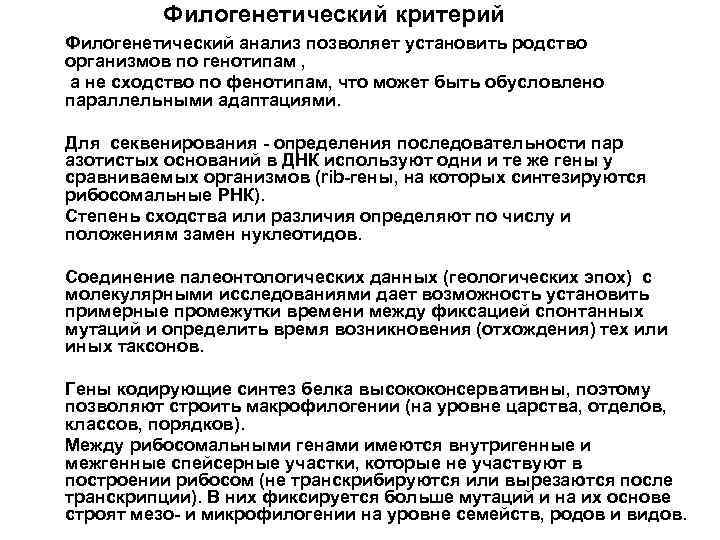 Филогенетический критерий

Филогенетический анализ позволяет установить родство организмов по генотипам ,
а не сходство по фенотипам, что может быть обусловлено параллельными адаптациями.

Для секвенирования - определения последовательности пар азотистых оснований в ДНК используют одни и те же гены у сравниваемых организмов (rib-гены, на которых синтезируются рибосомальные РНК).
Степень сходства или различия определяют по числу и положениям замен нуклеотидов.

Соединение палеонтологических данных (геологических эпох) с молекулярными исследованиями дает возможность установить примерные промежутки времени между фиксацией спонтанных мутаций и определить время возникновения (отхождения) тех или иных таксонов.

Гены кодирующие синтез белка высококонсервативны, поэтому позволяют строить макрофилогении (на уровне царства, отделов, классов, порядков).
Между рибосомальными генами имеются внутригенные и межгенные спейсерные участки, которые не участвуют в построении рибосом (не транскрибируются или вырезаются после транскрипции). В них фиксируется больше мутаций и на их основе строят мезо- и микрофилогении на уровне семейств, родов и видов.